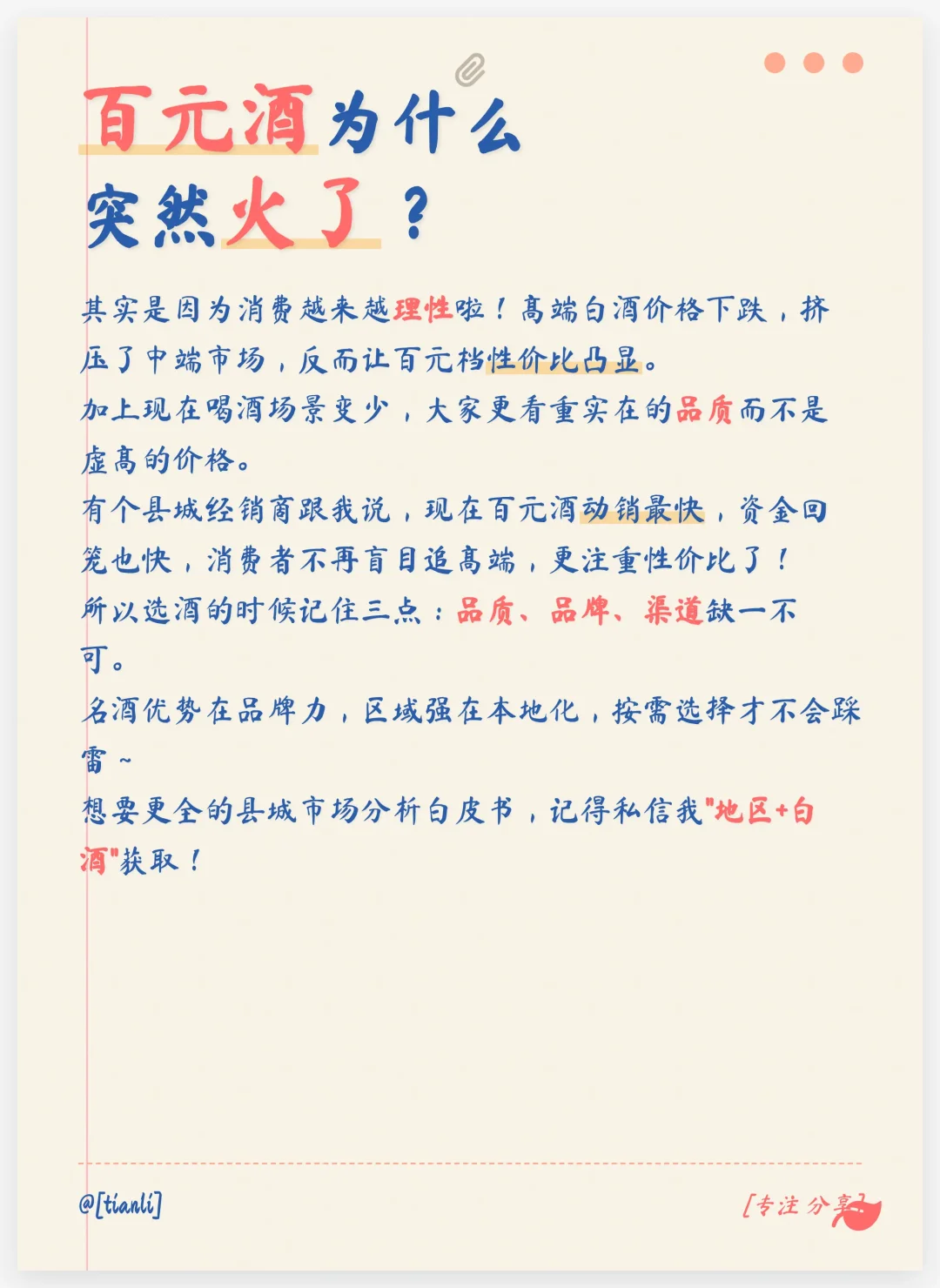 百元酒为什么
突然火了？

其实是因为消费越来越理性啦！高端白酒价格下跌，挤压了中端市场，反而让百元档性价比凸显。
加上现在喝酒场景变少，大家更看重实在的品质而不是虚高的价格。
有个县城经销商跟我说，现在百元酒动销最快，资金回笼也快，消费者不再盲目追高端，更注重性价比了！
所以选酒的时候记住三点：品质、品牌、渠道缺一不可。
名酒优势在品牌力，区域强在本地化，按需选择才不会踩雷~
想要更全的县城市场分析白皮书，记得私信我"地区+白酒"获取！

@[tianli]

[专注分享]